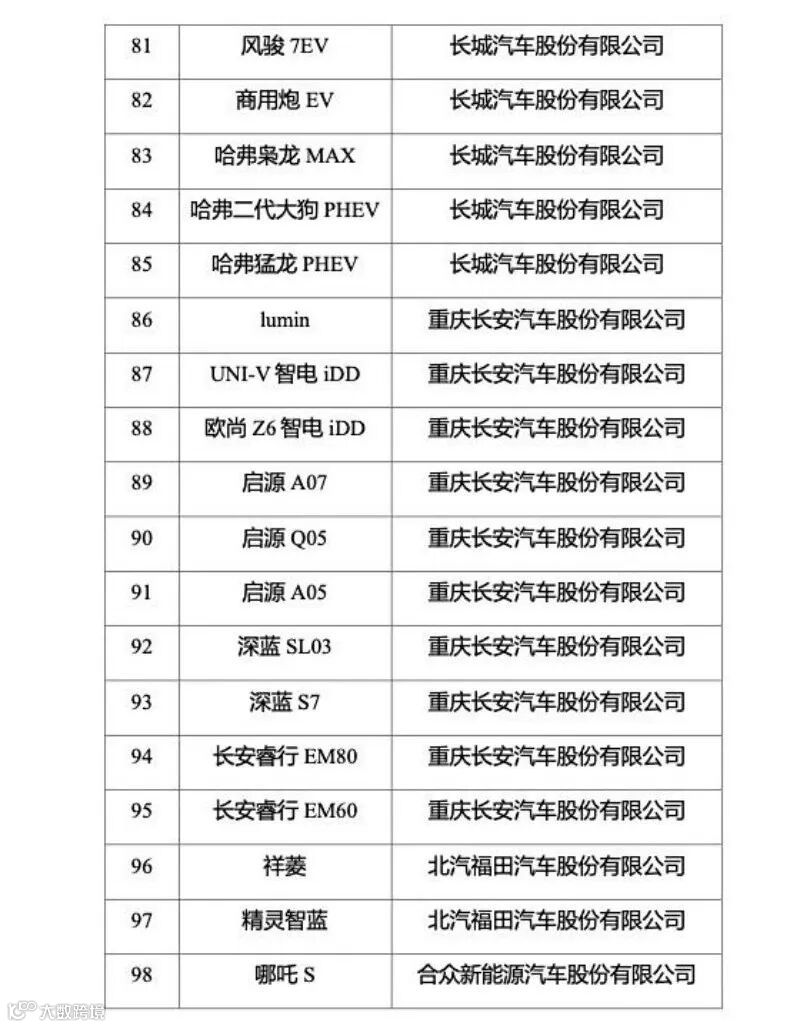 | 81 | 风骏 7EV | 长城汽车股份有限公司 |
|---|---|---|
| 82 | 商用炮 EV | 长城汽车股份有限公司 |
| 83 | 哈弗枭龙 MAX | 长城汽车股份有限公司 |
| 84 | 哈弗二代大狗 PHEV | 长城汽车股份有限公司 |
| 85 | 哈弗猛龙 PHEV | 长城汽车股份有限公司 |
| 86 | lumin | 重庆长安汽车股份有限公司 |
| 87 | UNI-V 智电 iDD | 重庆长安汽车股份有限公司 |
| 88 | 欧尚 Z6 智电 iDD | 重庆长安汽车股份有限公司 |
| 89 | 启源 A07 | 重庆长安汽车股份有限公司 |
| 90 | 启源 Q05 | 重庆长安汽车股份有限公司 |
| 91 | 启源 A05 | 重庆长安汽车股份有限公司 |
| 92 | 深蓝 SL03 | 重庆长安汽车股份有限公司 |
| 93 | 深蓝 S7 | 重庆长安汽车股份有限公司 |
| 94 | 长安睿行 EM80 | 重庆长安汽车股份有限公司 |
| 95 | 长安睿行 EM60 | 重庆长安汽车股份有限公司 |
| 96 | 祥菱 | 北汽福田汽车股份有限公司 |
| 97 | 精灵智蓝 | 北汽福田汽车股份有限公司 |
| 98 | 哪吒 S | 合众新能源汽车股份有限公司 |

大数跨境